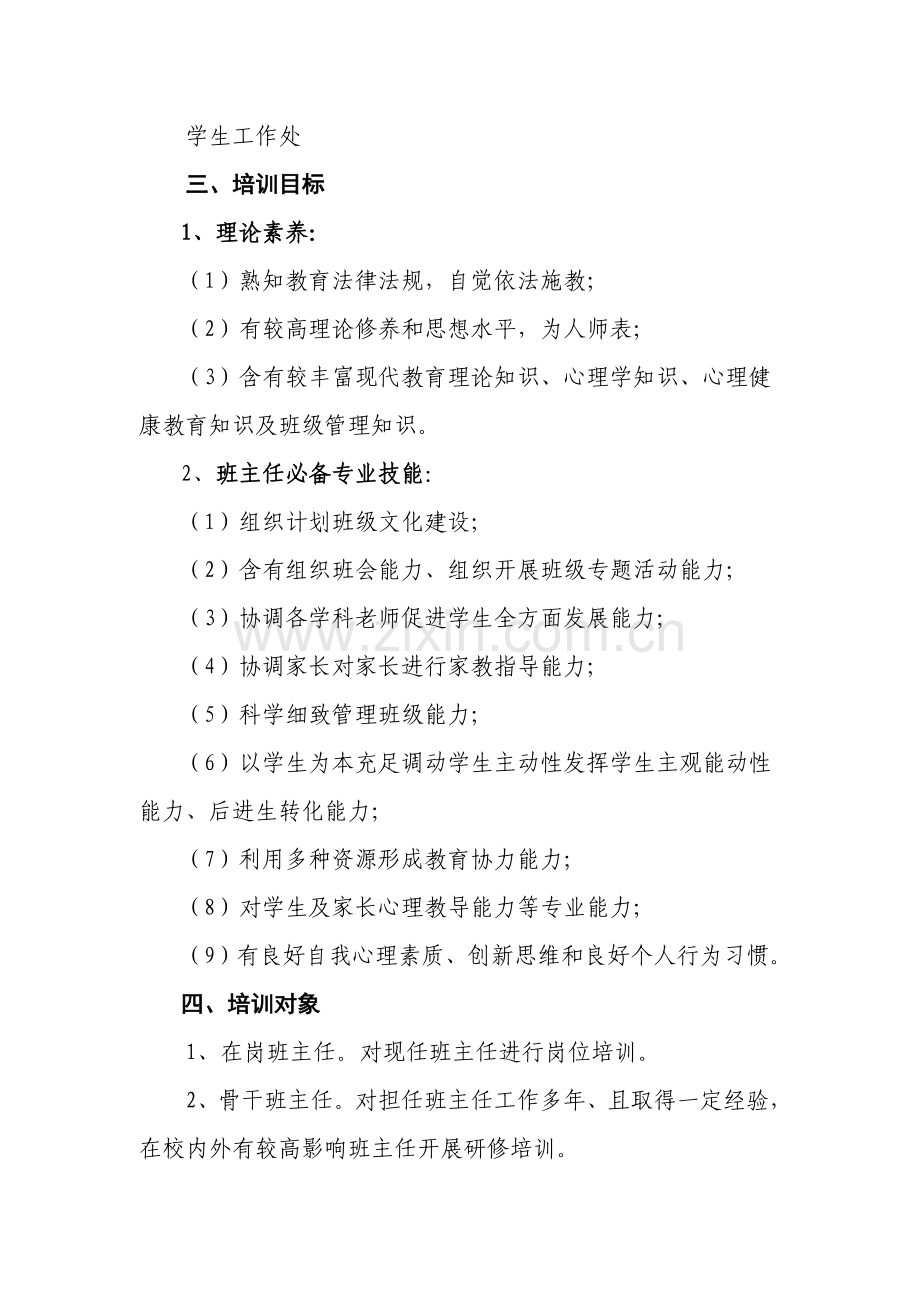 学生工作处

三、培训目标

1、理论素养:

（1）熟知教育法律法规，自觉依法施教;

（2）有较高理论修养和思想水平，为人师表;

（3）含有较丰富现代教育理论知识、心理学知识、心理健康教育知识及班级管理知识。

2、班主任必备专业技能:

（1）组织计划班级文化建设;

（2）含有组织班会能力、组织开展班级专题活动能力;

（3）协调各学科老师促进学生全方面发展能力;

（4）协调家长对家长进行家教指导能力;

（5）科学细致管理班级能力;

（6）以学生为本充足调动学生主动性发挥学生主观能动性能力、后进生转化能力;

（7）利用多种资源形成教育协力能力;

（8）对学生及家长心理教导能力等专业能力;

（9）有良好自我心理素质、创新思维和良好个人行为习惯。

四、培训对象

1、在岗班主任。对现任班主任进行岗位培训。

2、骨干班主任。对担任班主任工作多年、且取得一定经验，在校内外有较高影响班主任开展研修培训。

www.zixin.com.cn